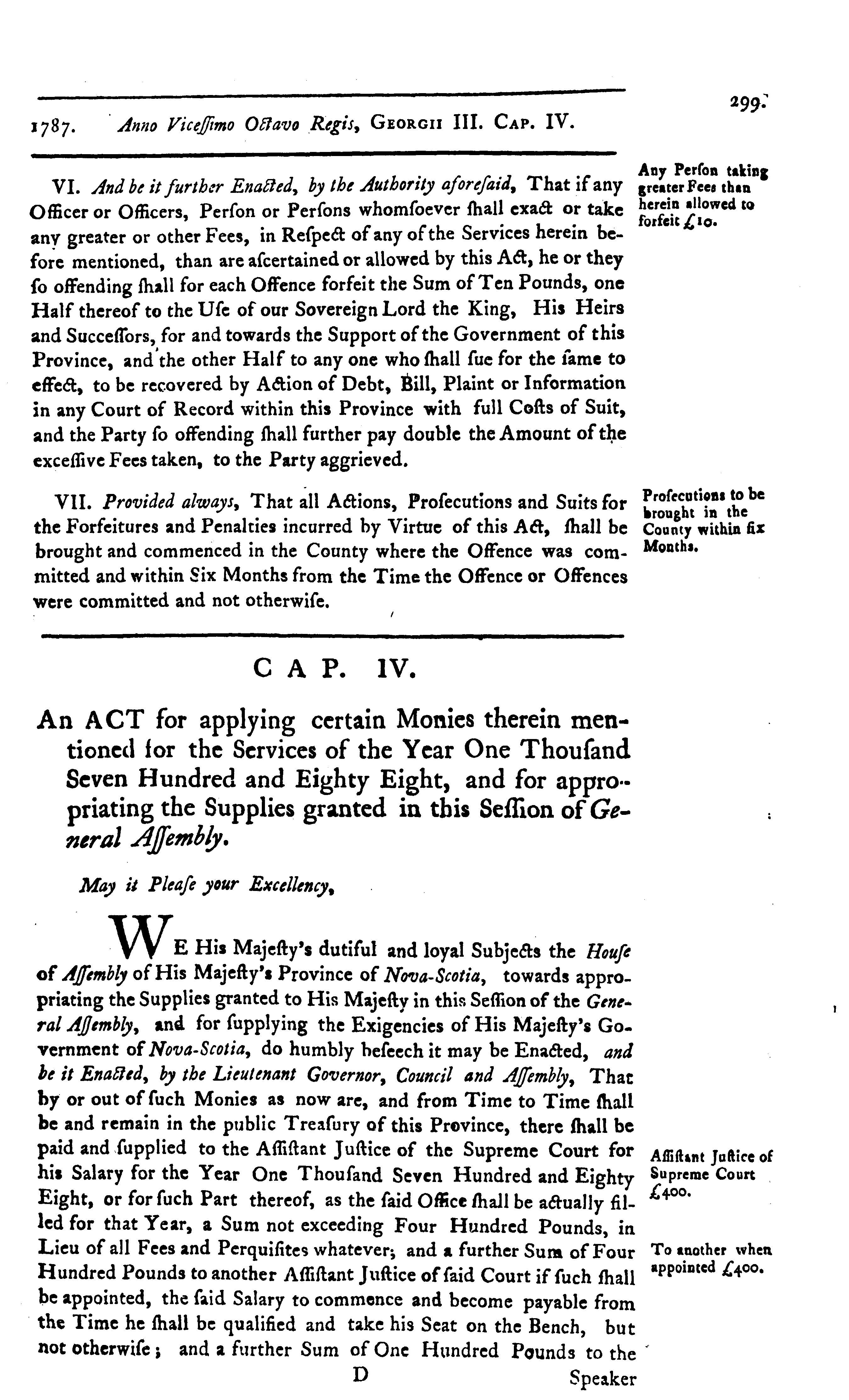 1787. Anno Viceſſimo Octavo Regis, GEORGII III. CAP. IV.

299.

VI. And be it further Enacted, by the Authority aforeſaid, That if any Officer or Officers, Perſon or Perſons whomſoever ſhall exact or take any greater or other Fees, in Reſpect of any of the Services herein before mentioned, than are aſcertained or allowed by this Act, he or they ſo offending ſhall for each Offence forfeit the Sum of Ten Pounds, one Half thereof to the Uſe of our Sovereign Lord the King, His Heirs and Succeſſors, for and towards the Support of the Government of this Province, and the other Half to any one who ſhall ſue for the ſame to effect, to be recovered by Action of Debt, Bill, Plaint or Information in any Court of Record within this Province with full Coſts of Suit, and the Party ſo offending ſhall further pay double the Amount of the exceſſive Fees taken, to the Party aggrieved.

Any Perſon taking greater Fees than herein allowed to forfeit £10.

VII. Provided always, That all Actions, Proſecutions and Suits for the Forfeitures and Penalties incurred by Virtue of this Act, ſhall be brought and commenced in the County where the Offence was committed and within Six Months from the Time the Offence or Offences were committed and not otherwiſe.

Proſecutions to be brought in the County within ſix Months.

CAP. IV.

An ACT for applying certain Monies therein mentioned for the Services of the Year One Thouſand Seven Hundred and Eighty Eight, and for appropriating the Supplies granted in this Seſſion of General Aſſembly.

May it Pleaſe your Excellency,

WE His Majeſty's dutiful and loyal Subjects the Houſe of Aſſembly of His Majeſty's Province of Nova-Scotia, towards appropriating the Supplies granted to His Majeſty in this Seſſion of the General Aſſembly, and for ſupplying the Exigencies of His Majeſty's Government of Nova-Scotia, do humbly beſeech it may be Enacted, and be it Enacted, by the Lieutenant Governor, Council and Aſſembly, That by or out of ſuch Monies as now are, and from Time to Time ſhall be and remain in the public Treaſury of this Province, there ſhall be paid and ſupplied to the Aſſiſtant Juſtice of the Supreme Court for his Salary for the Year One Thouſand Seven Hundred and Eighty Eight, or for ſuch Part thereof, as the ſaid Office ſhall be actually filled for that Year, a Sum not exceeding Four Hundred Pounds, in Lieu of all Fees and Perquiſites whatever; and a further Sum of Four Hundred Pounds to another Aſſiſtant Juſtice of ſaid Court if ſuch ſhall be appointed, the ſaid Salary to commence and become payable from the Time he ſhall be qualified and take his Seat on the Bench, but not otherwiſe; and a further Sum of One Hundred Pounds to the

Aſſiſtant Juſtice of Supreme Court £400.

To another when appointed £400.

D

Speaker